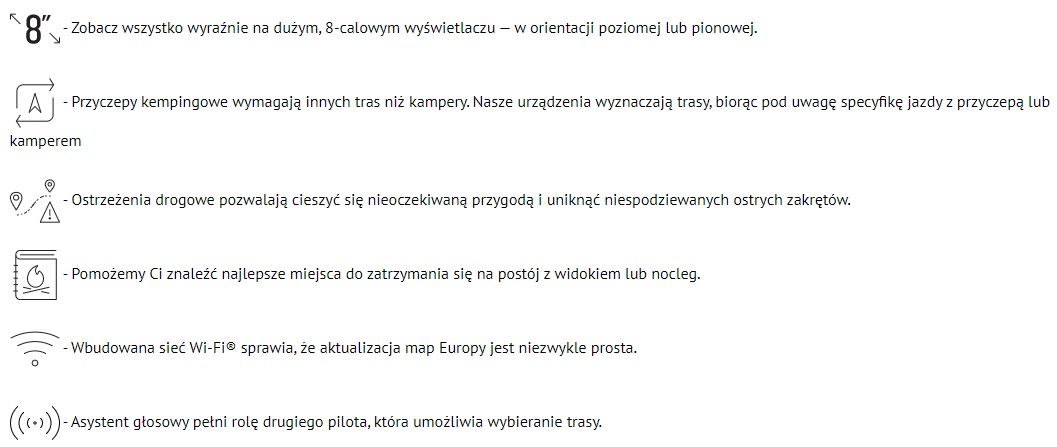 8" - Zobacz wszystko wyraźnie na dużym, 8-calowym wyświetlaczu — w orientacji poziomej lub pionowej.

- Przyczepy kempingowe wymagają innych tras niż kampery. Nasze urządzenia wyznaczają trasy, biorąc pod uwagę specyfikę jazdy z przyczepą lub kamperem

- Ostrzeżenia drogowe pozwalają cieszyć się nieoczekiwaną przygodą i uniknąć niespodziewanych ostrych zakrętów.

- Pomożemy Ci znaleźć najlepsze miejsca do zatrzymania się na postój z widokiem lub nocleg.

- Wbudowana sieć Wi-Fi® sprawia, że aktualizacja map Europy jest niezwykle prosta.

- Asystent głosowy pełni rolę drugiego pilota, która umożliwia wybieranie trasy.